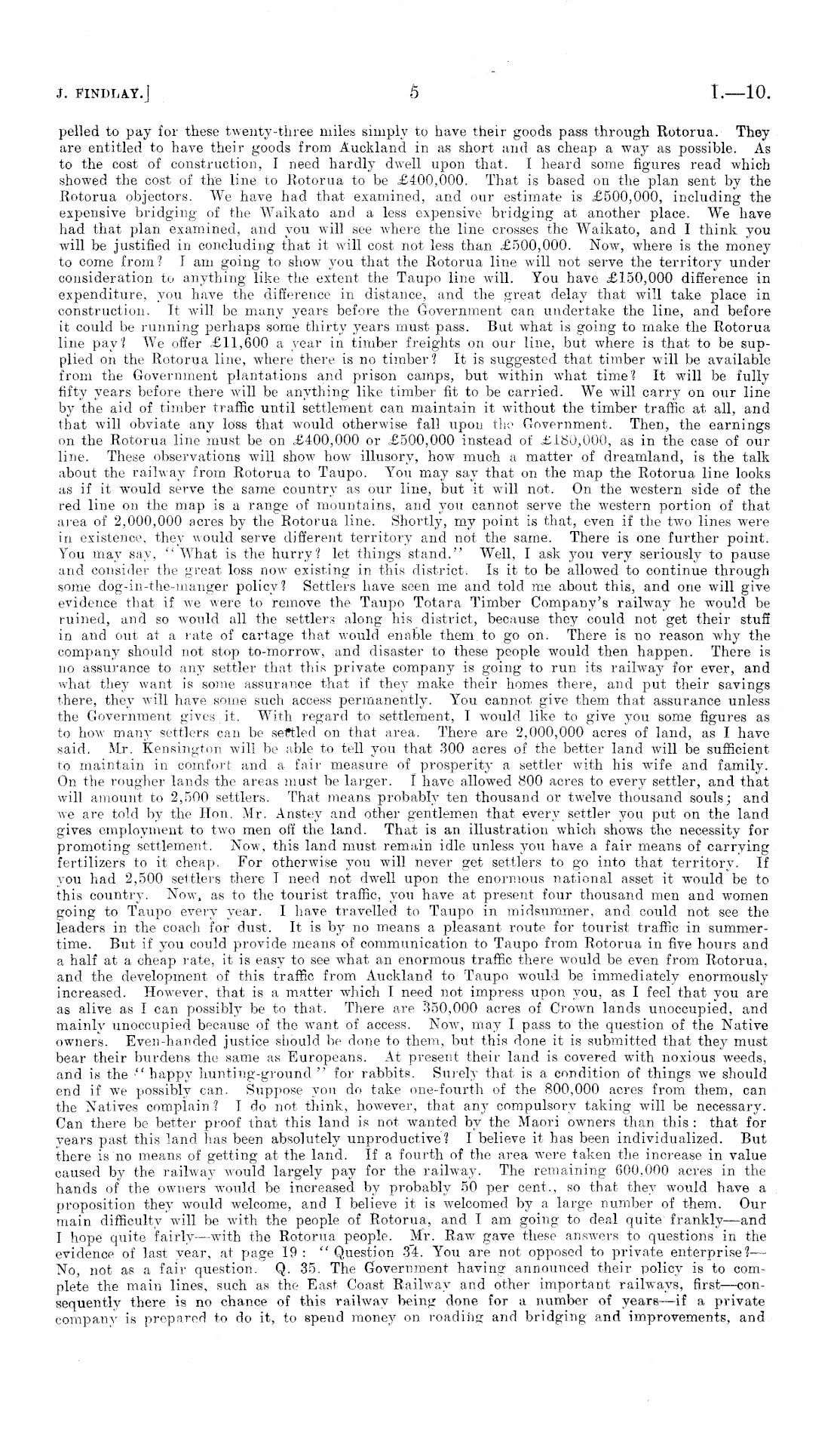 J. FINDLAY.] 5 I.—10.

pelled to pay for these twenty-three miles simply to have their goods pass through Rotorua. They are entitled to have their goods from Auckland in as short and as cheap a way as possible. As to the cost of construction, I need hardly dwell upon that. I heard some figures read which showed the cost of the line to Rotorua to be £400,000. That is based on the plan sent by the Rotorua objectors. We have had that examined, and our estimate is £500,000, including the expensive bridging of the Waikato and a less expensive bridging at another place. We have had that plan examined, and you will see where the line crosses the Waikato, and I think you will be justified in concluding that it will cost not less than £500,000. Now, where is the money to come from? I am going to show you that the Rotorua line will not serve the territory under consideration to anything like the extent the Taupo line will. You have £150,000 difference in expenditure, you have the difference in distance, and the great delay that will take place in construction. It will be many years before the Government can undertake the line, and before it could be running perhaps some thirty years must pass. But what is going to make the Rotorua line pay? We offer £11,600 a year in timber freights on our line, but where is that to be supplied on the Rotorua line, where there is no timber? It is suggested that timber will be available from the Government plantations and prison camps, but within what time? It will be fully fifty years before there will be anything like timber fit to be carried. We will carry on our line by the aid of timber traffic until settlement can maintain it without the timber traffic at all, and that will obviate any loss that would otherwise fall upon the Government. Then, the earnings on the Rotorua line must be on £400,000 or £500,000 instead of £180,000, as in the case of our line. These observations will show how illusory, how much a matter of dreamland, is the talk about the railway from Rotorua to Taupo. You may say that on the map the Rotorua line looks as if it would serve the same country as our line, but it will not. On the western side of the red line on the map is a range of mountains, and you cannot serve the western portion of that area of 2,000,000 acres by the Rotorua line. Shortly, my point is that, even if the two lines were in existence, they would serve different territory and not the same. There is one further point. You may say, "What is the hurry? let things stand." Well, I ask you very seriously to pause and consider the great loss now existing in this district. Is it to be allowed to continue through some dog-in-the-manger policy? Settlers have seen me and told me about this, and one will give evidence that if we were to remove the Taupo Totara Timber Company's railway he would be ruined, and so would all the settlers along his district, because they could not get their stuff in and out at a rate of cartage that would enable them to go on. There is no reason why the company should not stop to-morrow, and disaster to these people would then happen. There is no assurance to any settler that this private company is going to run its railway for ever, and what they want is some assurance that if they make their homes there, and put their savings there, they will have some such access permanently. You cannot give them that assurance unless the Government gives it. With regard to settlement, I would like to give you some figures as to how many settlers can be settled on that area. There are 2,000,000 acres of land, as I have said. Mr. Kensington will be able to tell you that 300 acres of the better land will be sufficient to maintain in comfort and a fair measure of prosperity a settler with his wife and family. On the rougher lands the areas must be larger. I have allowed 800 acres to every settler, and that will amount to 2,500 settlers. That means probably ten thousand or twelve thousand souls; and we are told by the Hon. Mr. Anstey and other gentlemen that every settler you put on the land gives employment to two men off the land. That is an illustration which shows the necessity for promoting settlement. Now, this land must remain idle unless you have a fair means of carrying fertilizers to it cheap. For otherwise you will never get settlers to go into that territory. If you had 2,500 settlers there I need not dwell upon the enormous national asset it would be to this country. Now, as to the tourist traffic, you have at present four thousand men and women going to Taupo every year. I have travelled to Taupo in midsummer, and could not see the leaders in the coach for dust. It is by no means a pleasant route for tourist traffic in summertime. But if you could provide means of communication to Taupo from Rotorua in five hours and a half at a cheap rate, it is easy to see what an enormous traffic there would be even from Rotorua, and the development of this traffic from Auckland to Taupo would be immediately enormously increased. However, that is a matter which I need not impress upon you, as I feel that you are as alive as I can possibly be to that. There are 350,000 acres of Crown lands unoccupied, and mainly unoccupied because of the want of access. Now, may I pass to the question of the Native owners. Even-handed justice should be done to them, but this done it is submitted that they must bear their burdens the same as Europeans. At present their land is covered with noxious weeds, and is the "happy hunting-ground" for rabbits. Surely that is a condition of things we should end if we possibly can. Suppose you do take one-fourth of the 800,000 acres from them, can the Natives complain? I do not think, however, that any compulsory taking will be necessary. Can there be better proof that this land is not wanted by the Maori owners than this: that for years past this land has been absolutely unproductive? I believe it has been individualized. But there is no means of getting at the land. If a fourth of the area were taken the increase in value caused by the railway would largely pay for the railway. The remaining 600,000 acres in the hands of the owners would be increased by probably 50 per cent., so that they would have a proposition they would welcome, and I believe it is welcomed by a large number of them. Our main difficulty will be with the people of Rotorua, and I am going to deal quite frankly—and I hope quite fairly—with the Rotorua people. Mr. Raw gave these answers to questions in the evidence of last year, at page 19: "Question 34. You are not opposed to private enterprise?—No, not as a fair question. Q. 35. The Government having announced their policy is to complete the main lines, such as the East Coast Railway and other important railways, first—consequently there is no chance of this railway being done for a number of years—if a private company is prepared to do it, to spend money on roading and bridging and improvements, and